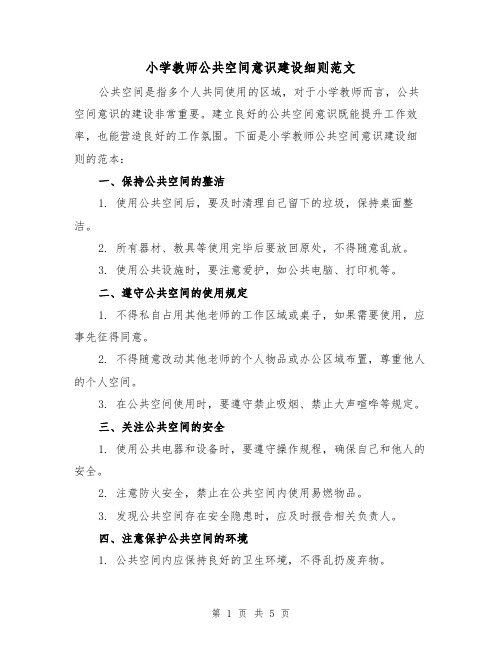 小学教师公共空间意识建设细则范文

公共空间是指多个人共同使用的区域，对于小学教师而言，公共空间意识的建设非常重要。建立良好的公共空间意识既能提升工作效率，也能营造良好的工作氛围。下面是小学教师公共空间意识建设细则的范本：

一、保持公共空间的整洁

1. 使用公共空间后，要及时清理自己留下的垃圾，保持桌面整洁。

2. 所有器材、教具等使用完毕后要放回原处，不得随意乱放。

3. 使用公共设施时，要注意爱护，如公共电脑、打印机等。

二、遵守公共空间的使用规定

1. 不得私自占用其他老师的工作区域或桌子，如果需要使用，应事先征得同意。

2. 不得随意改动其他老师的个人物品或办公区域布置，尊重他人的个人空间。

3. 在公共空间使用时，要遵守禁止吸烟、禁止大声喧哗等规定。

三、关注公共空间的安全

1. 使用公共电器和设备时，要遵守操作规程，确保自己和他人的安全。

2. 注意防火安全，禁止在公共空间内使用易燃物品。

3. 发现公共空间存在安全隐患时，应及时报告相关负责人。

四、注意保护公共空间的环境

1. 公共空间内应保持良好的卫生环境，不得乱扔废弃物。

第 1 页 共 5 页